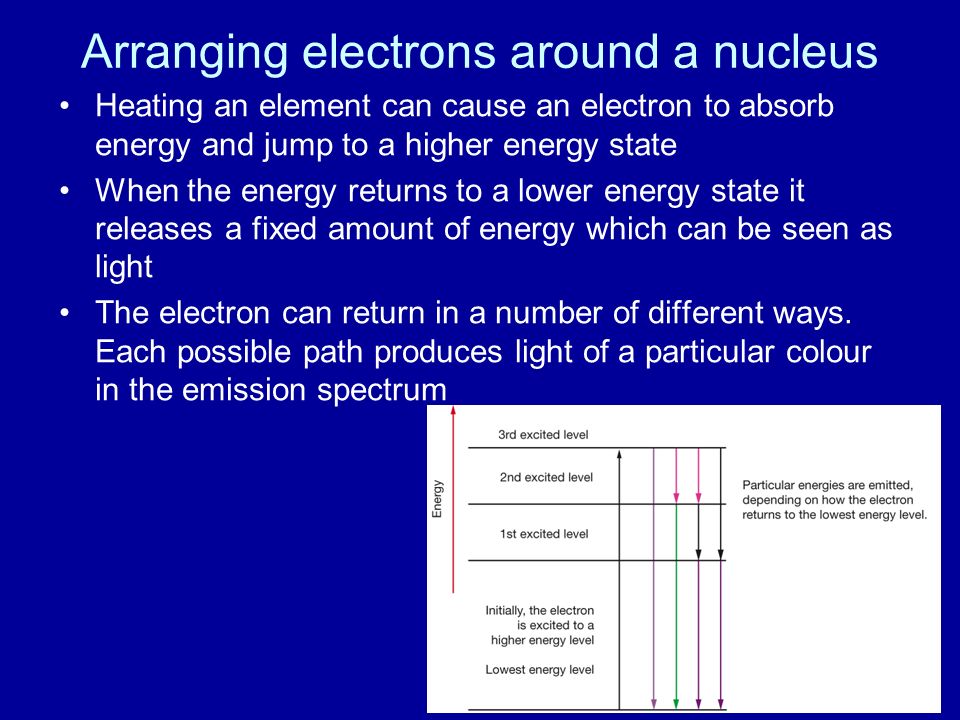 Arranging electrons around a nucleus

• Heating an element can cause an electron to absorb energy and jump to a higher energy state

• When the energy returns to a lower energy state it releases a fixed amount of energy which can be seen as light

• The electron can return in a number of different ways. Each possible path produces light of a particular colour in the emission spectrum

Energy

3rd excited level

2nd excited level

1st excited level

Initially, the electron is excited to a higher energy level

Lowest energy level

Particular energies are emitted, depending on how the electron returns to the lowest energy level.